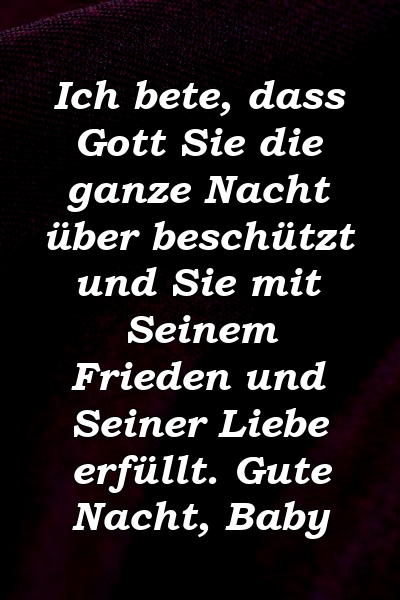 Ich bete, dass Gott Sie die ganze Nacht über beschützt und Sie mit Seinem Frieden und Seiner Liebe erfüllt. Gute Nacht, Baby